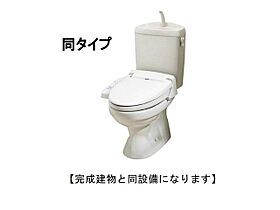 同タイプ

【完成建物と同設備になります】